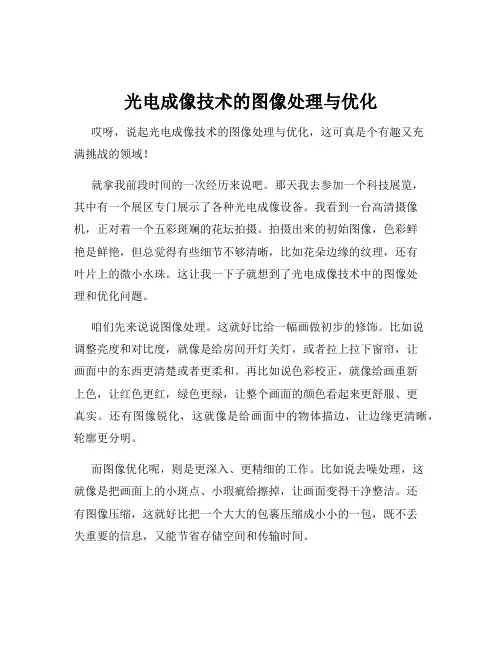 光电成像技术的图像处理与优化

哎呀，说起光电成像技术的图像处理与优化，这可真是个有趣又充满挑战的领域！

就拿我前段时间的一次经历来说吧。那天我去参加一个科技展览，其中有一个展区专门展示了各种光电成像设备。我看到一台高清摄像机，正对着一个五彩斑斓的花坛拍摄。拍摄出来的初始图像，色彩鲜艳是鲜艳，但总觉得有些细节不够清晰，比如花朵边缘的纹理，还有叶片上的微小水珠。这让我一下子就想到了光电成像技术中的图像处理和优化问题。

咱们先来说说图像处理。这就好比给一幅画做初步的修饰。比如说调整亮度和对比度，就像是给房间开灯关灯，或者拉上拉下窗帘，让画面中的东西更清楚或者更柔和。再比如说色彩校正，就像给画重新上色，让红色更红，绿色更绿，让整个画面的颜色看起来更舒服、更真实。还有图像锐化，这就像是给画面中的物体描边，让边缘更清晰，轮廓更分明。

而图像优化呢，则是更深入、更精细的工作。比如说去噪处理，这就像是把画面上的小斑点、小瑕疵给擦掉，让画面变得干净整洁。还有图像压缩，这就好比把一个大大的包裹压缩成小小的一包，既不丢失重要的信息，又能节省存储空间和传输时间。